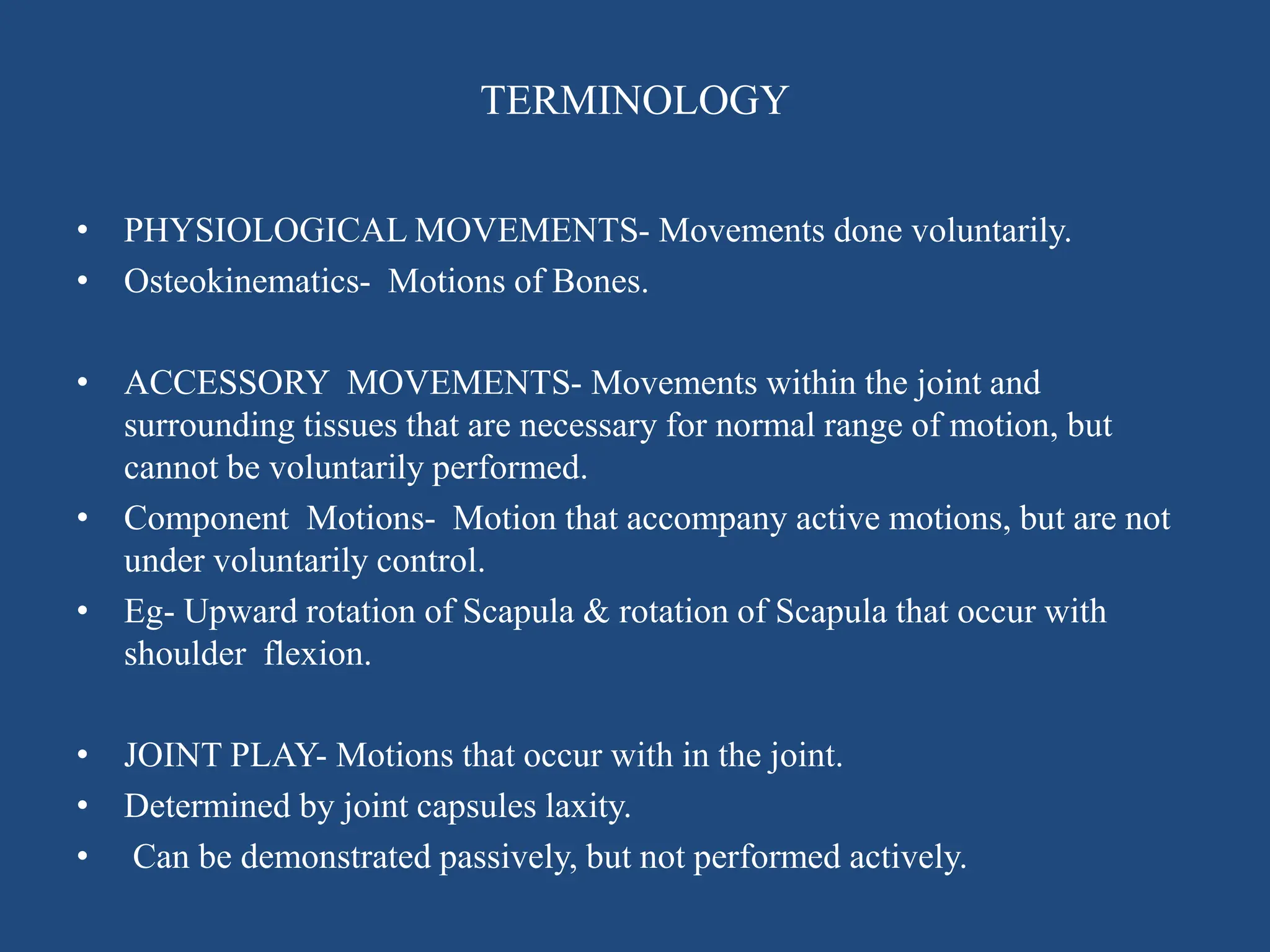 TERMINOLOGY

• PHYSIOLOGICAL MOVEMENTS- Movements done voluntarily.
• Osteokinematics- Motions of Bones.

• ACCESSORY MOVEMENTS- Movements within the joint and surrounding tissues that are necessary for normal range of motion, but cannot be voluntarily performed.
• Component Motions- Motion that accompany active motions, but are not under voluntarily control.
• Eg- Upward rotation of Scapula & rotation of Scapula that occur with shoulder flexion.

• JOINT PLAY- Motions that occur with in the joint.
• Determined by joint capsules laxity.
• Can be demonstrated passively, but not performed actively.